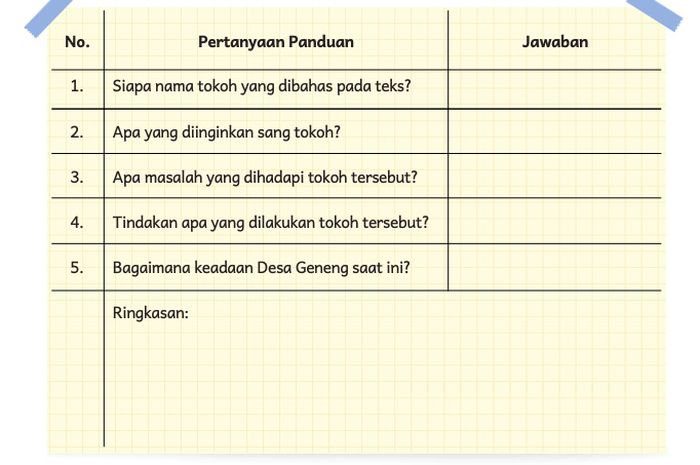 | No. | Pertanyaan Panduan | Jawaban |
|---|---|---|
| 1. | Siapa nama tokoh yang dibahas pada teks? | |
| 2. | Apa yang diinginkan sang tokoh? | |
| 3. | Apa masalah yang dihadapi tokoh tersebut? | |
| 4. | Tindakan apa yang dilakukan tokoh tersebut? | |
| 5. | Bagaimana keadaan Desa Geneng saat ini? | |
| | Ringkasan: | |